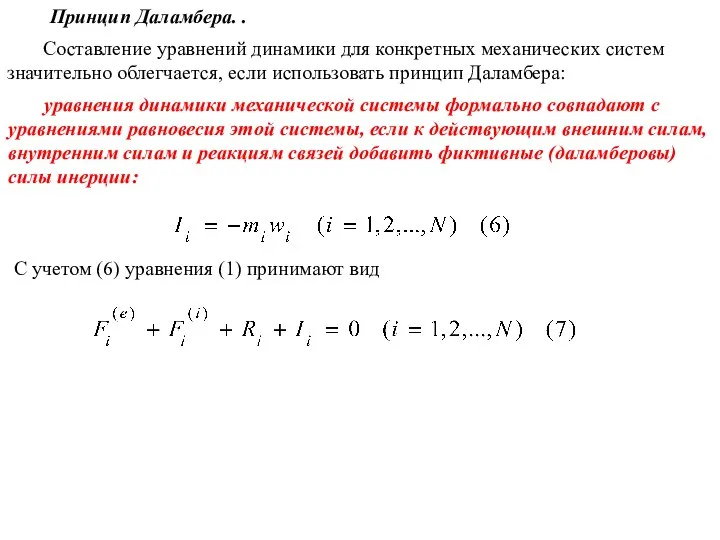 Принцип Даламбера. .

Составление уравнений динамики для конкретных механических систем значительно облегчается, если использовать принцип Даламбера:

уравнения динамики механической системы формально совпадают с уравнениями равновесия этой системы, если к действующим внешним силам, внутренним силам и реакциям связей добавить фиктивные (даламберовы) силы инерции:

$I_i = -m_i w_i \quad (i = 1,2,...,N) \quad (6)$

С учетом (6) уравнения (1) принимают вид

$F_i^{(e)} + F_i^{(i)} + R_i + I_i = 0 \quad (i = 1,2,...,N) \quad (7)$